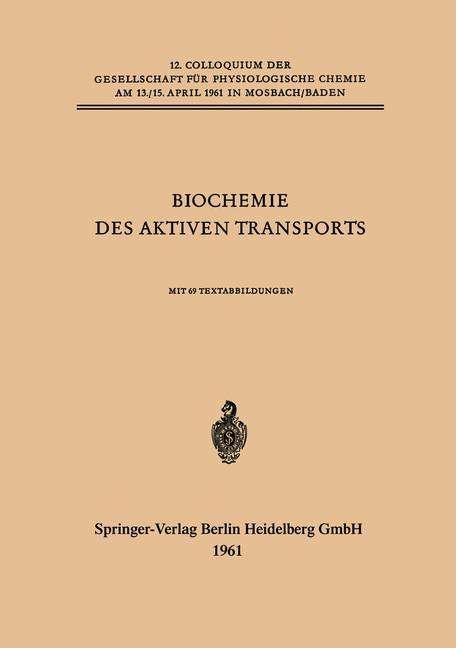 12. COLLOQUIUM DER
GESELLSCHAFT FÜR PHYSIOLOGISCHE CHEMIE
AM 13./15. APRIL 1961 IN MOSBACH/BADEN

BIOCHEMIE
DES AKTIVEN TRANSPORTS

MIT 69 TEXTABBILDUNGEN

S

Springer-Verlag Berlin Heidelberg GmbH
1961